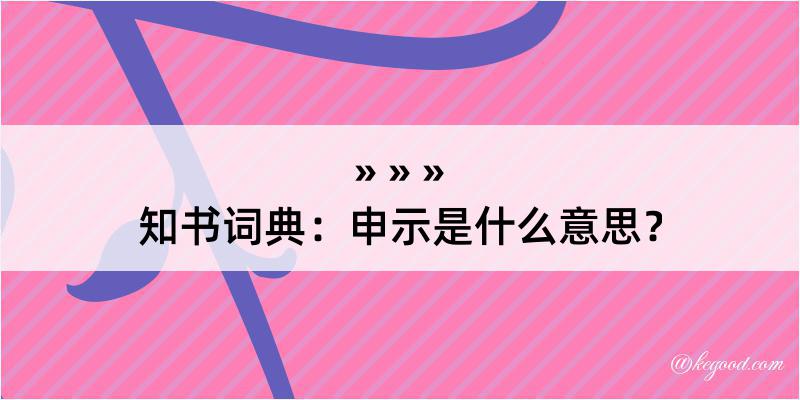 » » »
知书词典：申示是什么意思？

@kegood.com